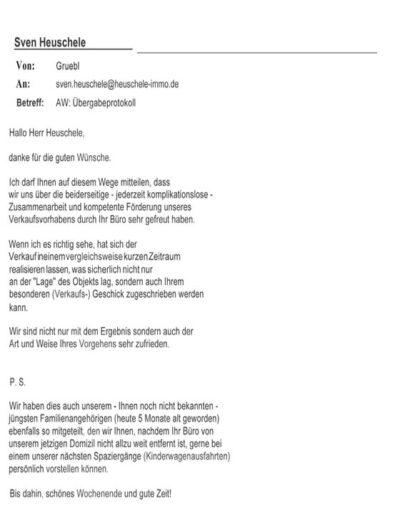 Sven Heuschele

Von: Gruebl

An: sven.heuschele@heuschele-immo.de

Betreff: AW: Übergabeprotokoll

Hallo Herr Heuschele,

danke für die guten Wünsche.

Ich darf Ihnen auf diesem Wege mitteilen, dass wir uns über die beiderseitige - jederzeit komplikationslose - Zusammenarbeit und kompetente Förderung unseres Verkaufsvorhabens durch Ihr Büro sehr gefreut haben.

Wenn ich es richtig sehe, hat sich der Verkauf in einem vergleichsweise kurzen Zeitraum realisieren lassen, was sicherlich nicht nur an der "Lage" des Objekts lag, sondern auch Ihrem besonderen (Verkaufs-) Geschick zugeschrieben werden kann.

Wir sind nicht nur mit dem Ergebnis sondern auch der Art und Weise Ihres Vorgehens sehr zufrieden.

P. S.

Wir haben dies auch unserem - Ihnen noch nicht bekannten - jüngsten Familienangehörigen (heute 5 Monate alt geworden) ebenfalls so mitgeteilt, den wir Ihnen, nachdem Ihr Büro von unserem jetzigen Domizil nicht allzu weit entfernt ist, gerne bei einem unserer nächsten Spaziergänge (Kinderwagenausfahrten) persönlich vorstellen können.

Bis dahin, schönes Wochenende und gute Zeit!